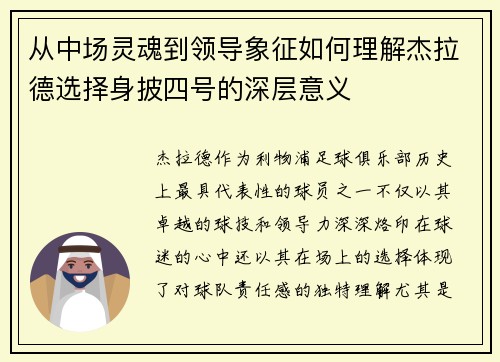 从中场灵魂到领导象征如何理解杰拉德选择身披四号的深层意义

杰拉德作为利物浦足球俱乐部历史上最具代表性的球员之一不仅以其卓越的球技和领导力深深烙印在球迷的心中还以其在场上的选择体现了对球队责任感的独特理解尤其是